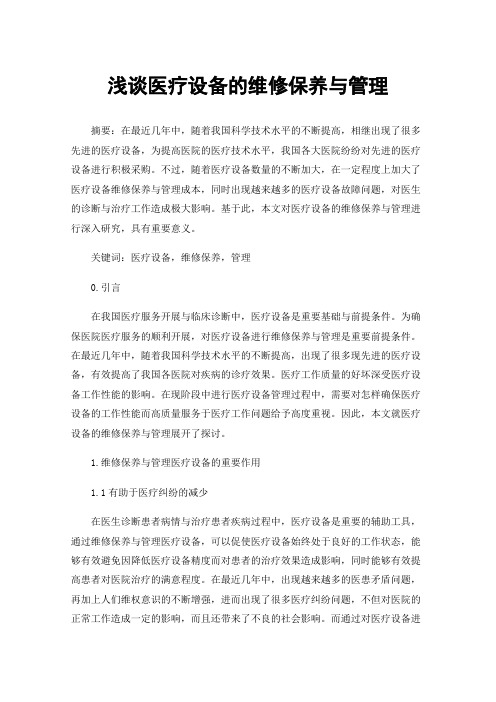 浅谈医疗设备的维修保养与管理

摘要：在最近几年中，随着我国科学技术水平的不断提高，相继出现了很多先进的医疗设备，为提高医院的医疗技术水平，我国各大医院纷纷对先进的医疗设备进行积极采购。不过，随着医疗设备数量的不断加大，在一定程度上加大了医疗设备维修保养与管理成本，同时出现越来越多的医疗设备故障问题，对医生的诊断与治疗工作造成极大影响。基于此，本文对医疗设备的维修保养与管理进行深入研究，具有重要意义。

关键词：医疗设备，维修保养，管理

0.引言

在我国医疗服务开展与临床诊断中，医疗设备是重要基础与前提条件。为确保医院医疗服务的顺利开展，对医疗设备进行维修保养与管理是重要前提条件。在最近几年中，随着我国科学技术水平的不断提高，出现了很多现先进的医疗设备，有效提高了我国各医院对疾病的诊疗效果。医疗工作质量的好坏深受医疗设备工作性能的影响。在现阶段中进行医疗设备管理过程中，需要对怎样确保医疗设备的工作性能而高质量服务于医疗工作问题给予高度重视。因此，本文就医疗设备的维修保养与管理展开了探讨。

1.维修保养与管理医疗设备的重要作用

1.1有助于医疗纠纷的减少

在医生诊断患者病情与治疗患者疾病过程中，医疗设备是重要的辅助工具，通过维修保养与管理医疗设备，可以促使医疗设备始终处于良好的工作状态，能够有效避免因降低医疗设备精度而对患者的治疗效果造成影响，同时能够有效提高患者对医院治疗的满意程度。在最近几年中，出现越来越多的医患矛盾问题，再加上人们维权意识的不断增强，进而出现了很多医疗纠纷问题，不但对医院的正常工作造成一定的影响，而且还带来了不良的社会影响。而通过对医疗设备进